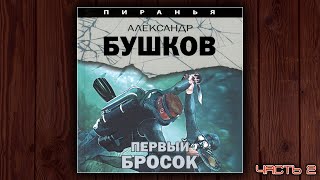 ПИРАНЬЯ

АЛЕКСАНДР
БУШКОВ

ПЕРВЫЙ
БРОСОК

ЧАСТЬ 2